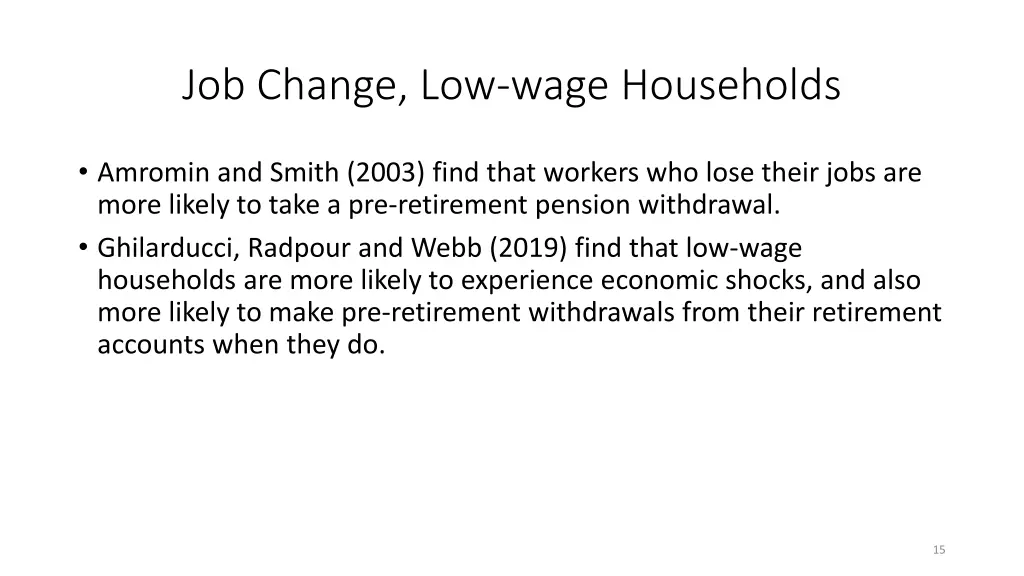 Job Change, Low-wage Households

• Amromin and Smith (2003) find that workers who lose their jobs are more likely to take a pre-retirement pension withdrawal.
• Ghilarducci, Radpour and Webb (2019) find that low-wage households are more likely to experience economic shocks, and also more likely to make pre-retirement withdrawals from their retirement accounts when they do.

15